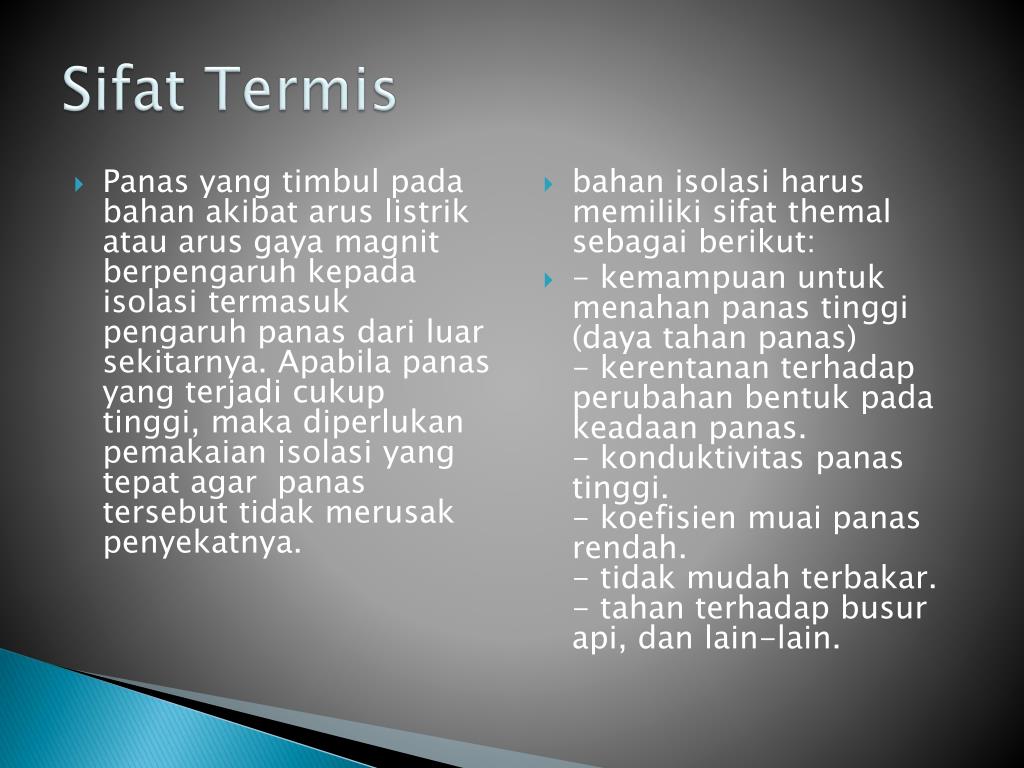 Sifat Termis

Panas yang timbul pada bahan akibat arus listrik atau arus gaya magnit berpengaruh kepada isolasi termasuk pengaruh panas dari luar sekitarnya. Apabila panas yang terjadi cukup tinggi, maka diperlukan pemakaian isolasi yang tepat agar panas tersebut tidak merusak penyekatnya.

bahan isolasi harus memiliki sifat themal sebagai berikut:

- kemampuan untuk menahan panas tinggi (daya tahan panas)
- kerentanan terhadap perubahan bentuk pada keadaan panas.
- konduktivitas panas tinggi.
- koefisien muai panas rendah.
- tidak mudah terbakar.
- tahan terhadap busur api, dan lain-lain.